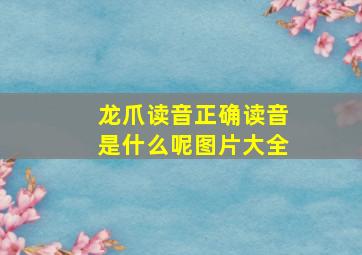 龙爪读音正确读音是什么呢图片大全